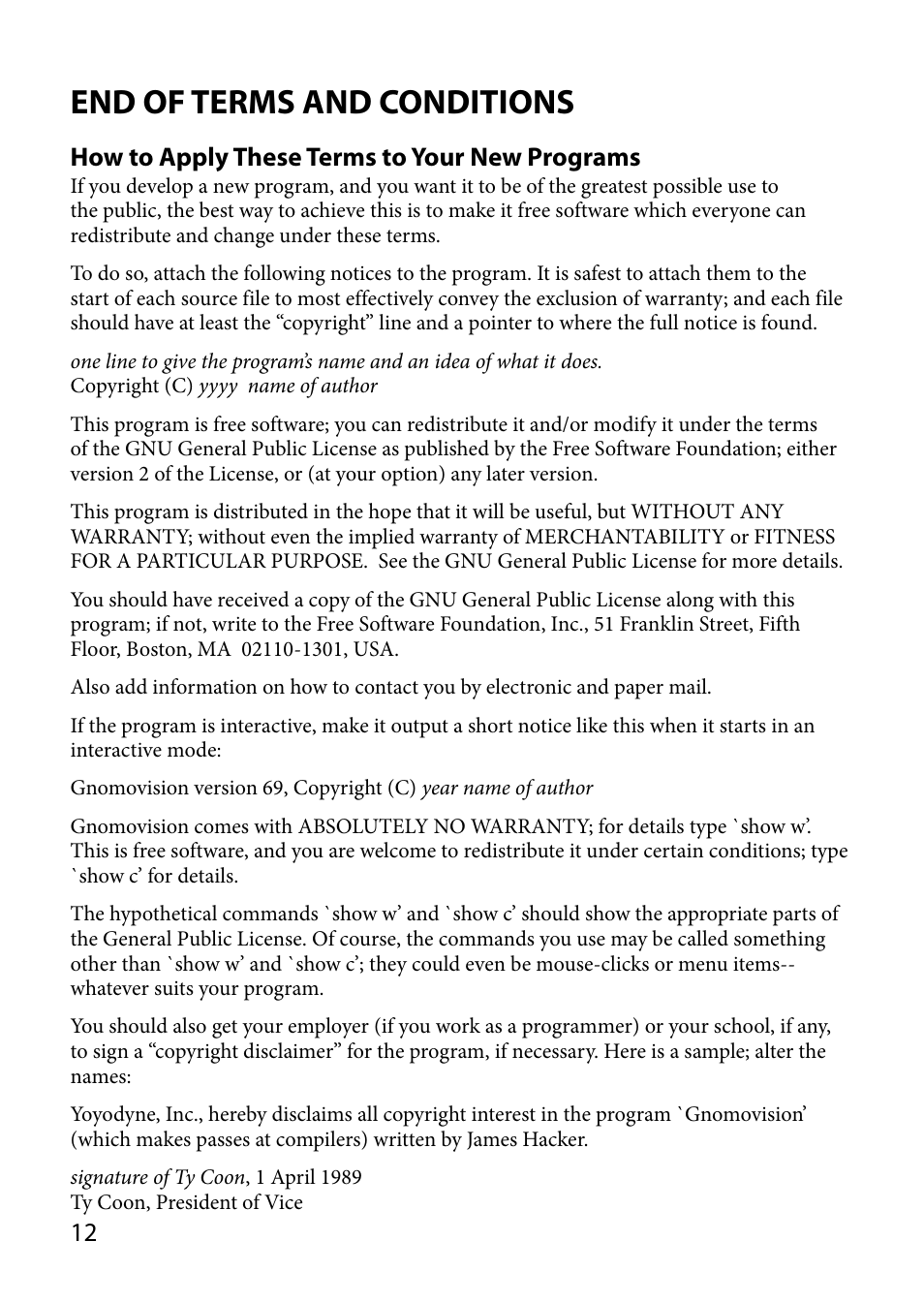 END OF TERMS AND CONDITIONS

How to Apply These Terms to Your New Programs

If you develop a new program, and you want it to be of the greatest possible use to the public, the best way to achieve this is to make it free software which everyone can redistribute and change under these terms.

To do so, attach the following notices to the program. It is safest to attach them to the start of each source file to most effectively convey the exclusion of warranty; and each file should have at least the “copyright” line and a pointer to where the full notice is found.

one line to give the program’s name and an idea of what it does.
Copyright (C) yyyy name of author

This program is free software; you can redistribute it and/or modify it under the terms of the GNU General Public License as published by the Free Software Foundation; either version 2 of the License, or (at your option) any later version.

This program is distributed in the hope that it will be useful, but WITHOUT ANY WARRANTY; without even the implied warranty of MERCHANTABILITY or FITNESS FOR A PARTICULAR PURPOSE. See the GNU General Public License for more details.

You should have received a copy of the GNU General Public License along with this program; if not, write to the Free Software Foundation, Inc., 51 Franklin Street, Fifth Floor, Boston, MA 02110-1301, USA.

Also add information on how to contact you by electronic and paper mail.

If the program is interactive, make it output a short notice like this when it starts in an interactive mode:

Gnomovision version 69, Copyright (C) year name of author

Gnomovision comes with ABSOLUTELY NO WARRANTY; for details type `show w’. This is free software, and you are welcome to redistribute it under certain conditions; type `show c’ for details.

The hypothetical commands `show w’ and `show c’ should show the appropriate parts of the General Public License. Of course, the commands you use may be called something other than `show w’ and `show c’; they could even be mouse-clicks or menu items--whatever suits your program.

You should also get your employer (if you work as a programmer) or your school, if any, to sign a “copyright disclaimer” for the program, if necessary. Here is a sample; alter the names:

Yoyodyne, Inc., hereby disclaims all copyright interest in the program `Gnomovision’ (which makes passes at compilers) written by James Hacker.

signature of Ty Coon, 1 April 1989
Ty Coon, President of Vice

12